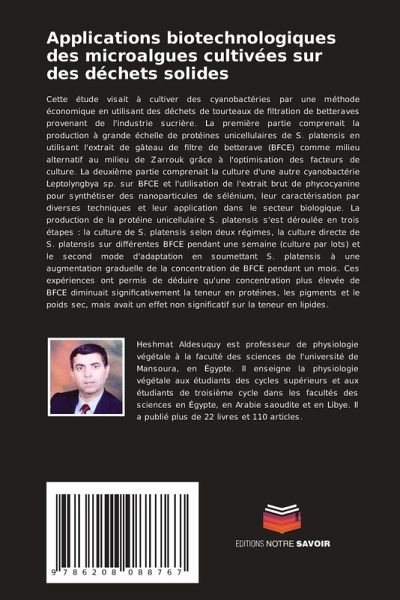 Applications biotechnologiques des microalgues cultivées sur des déchets solides

Cette étude visait à cultiver des cyanobactéries par une méthode économique en utilisant des déchets de tourteaux de filtration de betteraves provenant de l'industrie sucrière. La première partie comprenait la production à grande échelle de protéines unicellulaires de S. platensis en utilisant l'extrait de gâteau de filtre de betterave (BFCE) comme milieu alternatif au milieu de Zarrouk grâce à l'optimisation des facteurs de culture. La deuxième partie comprenait la culture d'une autre cyanobactérie Leptolyngbya sp. sur BFCE et l'utilisation de l'extrait brut de phycocyanine pour synthétiser des nanoparticules de sélénium, leur caractérisation par diverses techniques et leur application dans le secteur biologique. La production de la protéine unicellulaire S. platensis s'est déroulée en trois étapes : la culture de S. platensis selon deux régimes, la culture directe de S. platensis sur différentes BFCE pendant une semaine (culture par lots) et le second mode d'adaptation en soumettant S. platensis à une augmentation graduelle de la concentration de BFCE pendant un mois. Ces expériences ont permis de déduire qu'une concentration plus élevée de BFCE diminuait significativement la teneur en protéines, les pigments et le poids sec, mais avait un effet non significatif sur la teneur en lipides.

Heshmat Aldesuquy est professeur de physiologie végétale à la faculté des sciences de l'université de Mansoura, en Égypte. Il enseigne la physiologie végétale aux étudiants des cycles supérieurs et aux étudiants de troisième cycle dans les facultés des sciences en Égypte, en Arabie saoudite et en Libye. Il a publié plus de 22 livres et 110 articles.

9 786208 088767

EDITIONS NOTRE SAVOIR